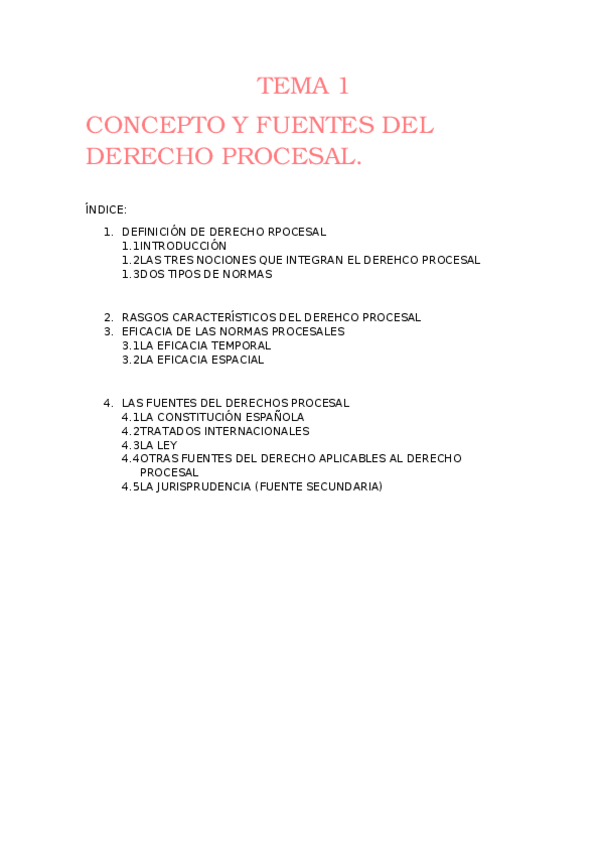 TEMA 1

CONCEPTO Y FUENTES DEL DERECHO PROCESAL.

ÍNDICE:

1. DEFINICIÓN DE DERECHO RPOCESAL
1.1INTRODUCCIÓN
1.2LAS TRES NOCIONES QUE INTEGRAN EL DEREHCO PROCESAL
1.3DOS TIPOS DE NORMAS

2. RASGOS CARACTERÍSTICOS DEL DEREHCO PROCESAL
3. EFICACIA DE LAS NORMAS PROCESALES
3.1LA EFICACIA TEMPORAL
3.2LA EFICACIA ESPACIAL

4. LAS FUENTES DEL DERECHOS PROCESAL
4.1LA CONSTITUCIÓN ESPAÑOLA
4.2TRATADOS INTERNACIONALES
4.3LA LEY
4.4OTRAS FUENTES DEL DERECHO APLICABLES AL DERECHO PROCESAL
4.5LA JURISPRUDENCIA (FUENTE SECUNDARIA)